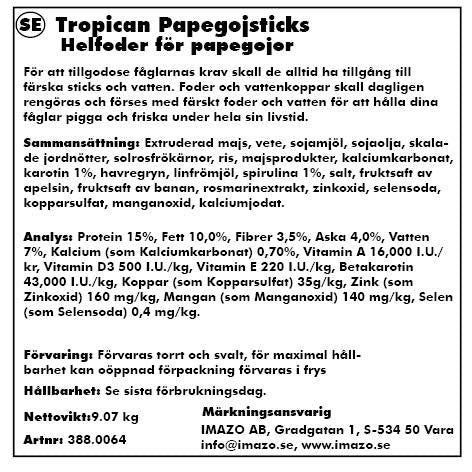 SE Tropican Papegojsticks
Helfoder för papegojor

För att tillgodose fåglarnas krav skall de alltid ha tillgång till färska sticks och vatten. Foder och vattenkoppar skall dagligen rengöras och förses med färskt foder och vatten för att hålla dina fåglar pigga och friska under hela sin livstid.

Sammansättning: Extruderad majs, vete, sojamjöl, sojaolja, skalade jordnötter, solrosfrökärnor, ris, majsprodukter, kalciumkarbonat, karotin 1%, havregryn, linfrömjöl, spirulina 1%, salt, fruktsaft av apelsin, fruktsaft av banan, rosmarinextrakt, zinkoxid, selensoda, kopparsulfat, manganoxid, kalciumjodat.

Analys: Protein 15%, Fett 10,0%, Fibrer 3,5%, Aska 4,0%, Vatten 7%, Kalcium (som Kalciumkarbonat) 0,70%, Vitamin A 16,000 I.U./kr, Vitamin D3 500 I.U./kg, Vitamin E 220 I.U./kg, Betakarotin 43,000 I.U./kg, Koppar (som Kopparsulfat) 35g/kg, Zink (som Zinkoxid) 160 mg/kg, Mangan (som Manganoxid) 140 mg/kg, Selen (som Selensoda) 0,4 mg/kg.

Förvaring: Förvaras torrt och svalt, för maximal hållbarhet kan oöppnad förpackning förvaras i frys

Hållbarhet: Se sista förbrukningsdag.

Nettovikt:9.07 kg

Artnr: 388.0064

Märkningsansvarig
IMAZO AB, Gradgatan 1, S-534 50 Vara
info@imazo.se, www.imazo.se